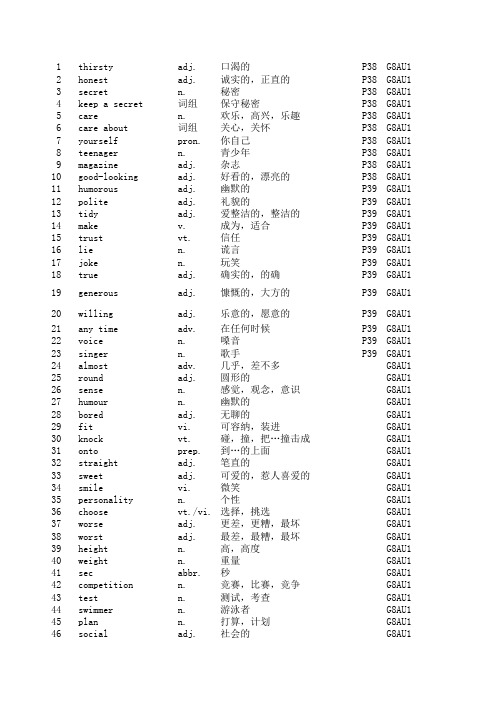 | 1 | thirsty | adj. | 口渴的 | P38 | G8AU1 |
|---|---|---|---|---|---|
| 2 | honest | adj. | 诚实的，正直的 | P38 | G8AU1 |
| 3 | secret | n. | 秘密 | P38 | G8AU1 |
| 4 | keep a secret | 词组 | 保守秘密 | P38 | G8AU1 |
| 5 | care | n. | 欢乐，高兴，乐趣 | P38 | G8AU1 |
| 6 | care about | 词组 | 关心，关怀 | P38 | G8AU1 |
| 7 | yourself | pron. | 你自己 | P38 | G8AU1 |
| 8 | teenager | n. | 青少年 | P38 | G8AU1 |
| 9 | magazine | adj. | 杂志 | P38 | G8AU1 |
| 10 | good-looking | adj. | 好看的，漂亮的 | P38 | G8AU1 |
| 11 | humorous | adj. | 幽默的 | P39 | G8AU1 |
| 12 | polite | adj. | 礼貌的 | P39 | G8AU1 |
| 13 | tidy | adj. | 爱整洁的，整洁的 | P39 | G8AU1 |
| 14 | make | v. | 成为，适合 | P39 | G8AU1 |
| 15 | trust | vt. | 信任 | P39 | G8AU1 |
| 16 | lie | n. | 谎言 | P39 | G8AU1 |
| 17 | joke | n. | 玩笑 | P39 | G8AU1 |
| 18 | true | adj. | 确实的，的确 | P39 | G8AU1 |
| 19 | generous | adj. | 慷慨的，大方的 | P39 | G8AU1 |
| 20 | willing | adj. | 乐意的，愿意的 | P39 | G8AU1 |
| 21 | any time | adv. | 在任何时候 | P39 | G8AU1 |
| 22 | voice | n. | 嗓音 | P39 | G8AU1 |
| 23 | singer | n. | 歌手 | P39 | G8AU1 |
| 24 | almost | adv. | 几乎，差不多 | | G8AU1 |
| 25 | round | adj. | 圆形的 | | G8AU1 |
| 26 | sense | n. | 感觉，观念，意识 | | G8AU1 |
| 27 | humour | n. | 幽默的 | | G8AU1 |
| 28 | bored | adj. | 无聊的 | | G8AU1 |
| 29 | fit | vi. | 可容纳，装进 | | G8AU1 |
| 30 | knock | vt. | 碰，撞，把…撞击成 | | G8AU1 |
| 31 | onto | prep. | 到…的上面 | | G8AU1 |
| 32 | straight | adj. | 笔直的 | | G8AU1 |
| 33 | sweet | adj. | 可爱的，惹人喜爱的 | | G8AU1 |
| 34 | smile | vi. | 微笑 | | G8AU1 |
| 35 | personality | n. | 个性 | | G8AU1 |
| 36 | choose | vt./vi. | 选择，挑选 | | G8AU1 |
| 37 | worse | adj. | 更差，更糟，最坏 | | G8AU1 |
| 38 | worst | adj. | 最差，最糟，最坏 | | G8AU1 |
| 39 | height | n. | 高，高度 | | G8AU1 |
| 40 | weight | n. | 重量 | | G8AU1 |
| 41 | sec | abbr. | 秒 | | G8AU1 |
| 42 | competition | n. | 竞赛，比赛，竞争 | | G8AU1 |
| 43 | test | n. | 测试，考查 | | G8AU1 |
| 44 | swimmer | n. | 游泳者 | | G8AU1 |
| 45 | plan | n. | 打算，计划 | | G8AU1 |
| 46 | social | adj. | 社会的 | | G8AU1 |